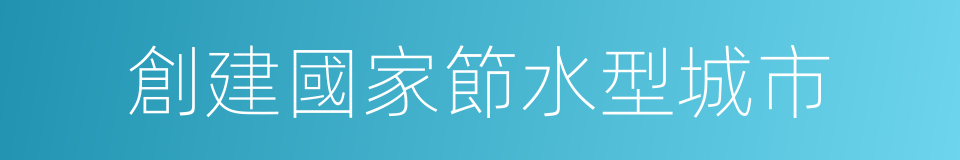 創建國家節水型城市